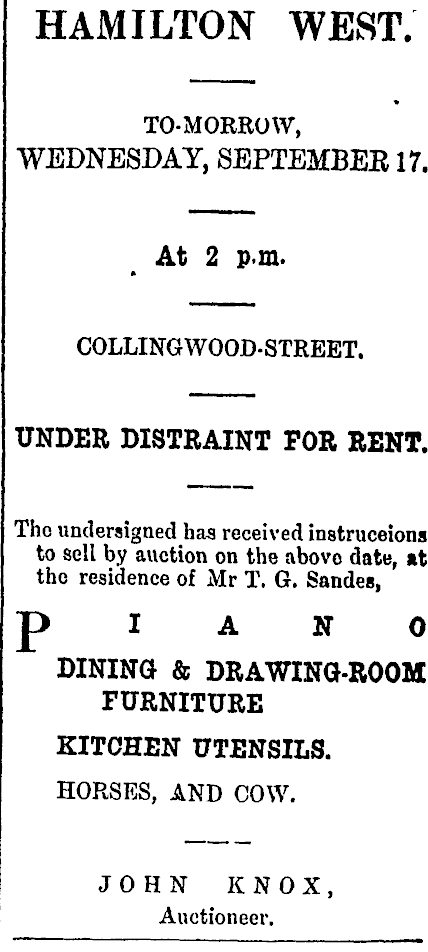 HAMILTON WEST.

TO-MORROW, WEDNESDAY, SEPTEMBER 17.

At 2 p.m.

COLLINGWOOD-STREET.

UNDER DISTRAINT FOR RENT.

The undersigned has received instruceions to sell by auction on the above date, at the residence of Mr T. G. Sandes,

PIANO

DINING & DRAWING-ROOM FURNITURE

KITCHEN UTENSILS.

HORSES, AND COW.

JOHN KNOX,
Auctioneer.